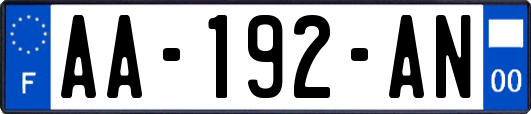 F
AA-192-AN
00